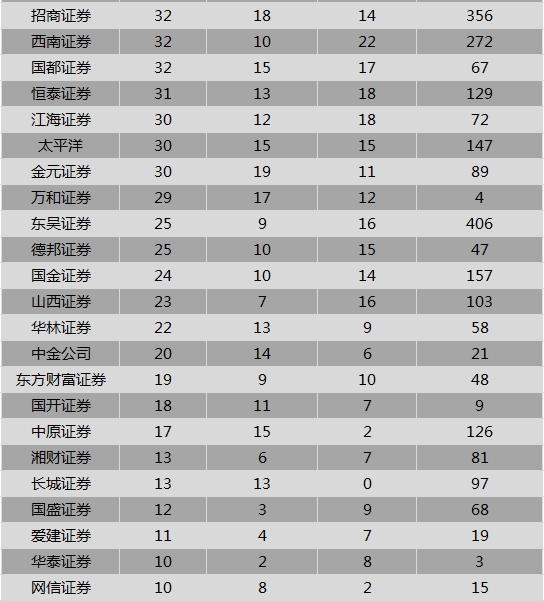 | 招商证券 | 32 | 18 | 14 | 356 |
|---|---|---|---|---|
| 西南证券 | 32 | 10 | 22 | 272 |
| 国都证券 | 32 | 15 | 17 | 67 |
| 恒泰证券 | 31 | 13 | 18 | 129 |
| 江海证券 | 30 | 12 | 18 | 72 |
| 太平洋 | 30 | 15 | 15 | 147 |
| 金元证券 | 30 | 19 | 11 | 89 |
| 万和证券 | 29 | 17 | 12 | 4 |
| 东吴证券 | 25 | 9 | 16 | 406 |
| 德邦证券 | 25 | 10 | 15 | 47 |
| 国金证券 | 24 | 10 | 14 | 157 |
| 山西证券 | 23 | 7 | 16 | 103 |
| 华林证券 | 22 | 13 | 9 | 58 |
| 中金公司 | 20 | 14 | 6 | 21 |
| 东方财富证券 | 19 | 9 | 10 | 48 |
| 国开证券 | 18 | 11 | 7 | 9 |
| 中原证券 | 17 | 15 | 2 | 126 |
| 湘财证券 | 13 | 6 | 7 | 81 |
| 长城证券 | 13 | 13 | 0 | 97 |
| 国盛证券 | 12 | 3 | 9 | 68 |
| 爱建证券 | 11 | 4 | 7 | 19 |
| 华泰证券 | 10 | 2 | 8 | 3 |
| 网信证券 | 10 | 8 | 2 | 15 |